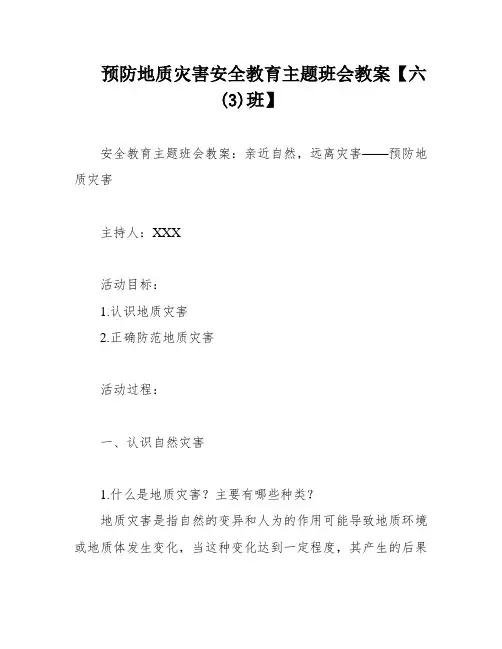 预防地质灾害安全教育主题班会教案【六(3)班】

安全教育主题班会教案：亲近自然，远离灾害——预防地质灾害

主持人：XXX

活动目标：

1.认识地质灾害

2.正确防范地质灾害

活动过程：

一、认识自然灾害

1.什么是地质灾害？主要有哪些种类？

地质灾害是指自然的变异和人为的作用可能导致地质环境或地质体发生变化，当这种变化达到一定程度，其产生的后果